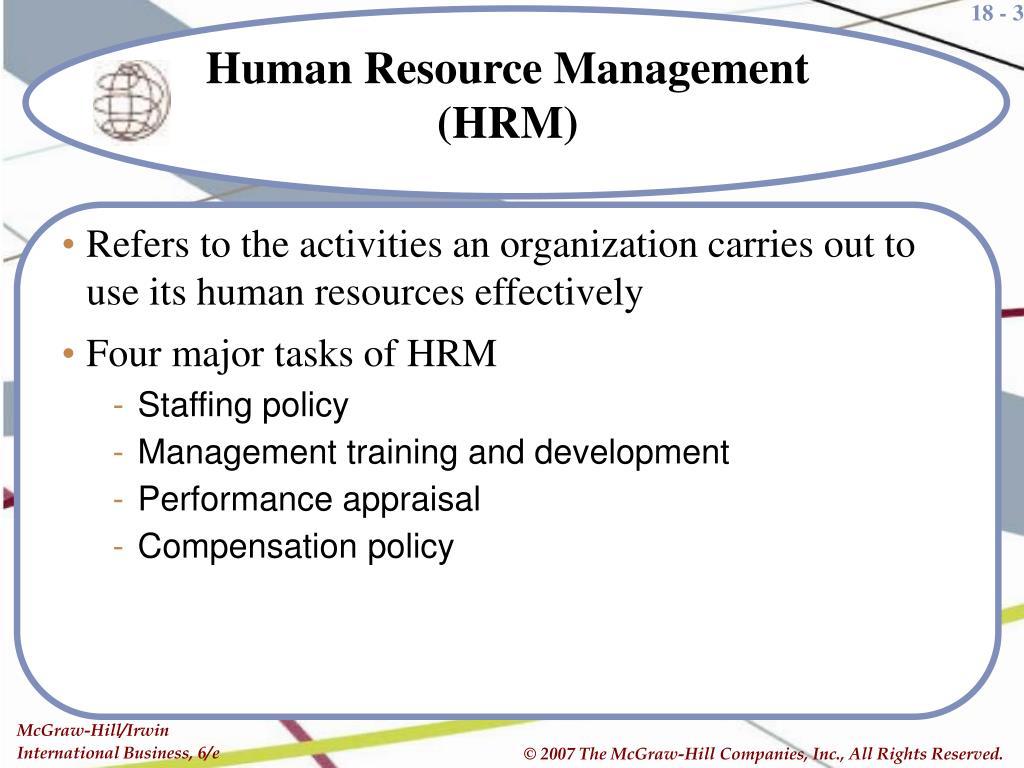 18 - 3

Human Resource Management (HRM)

• Refers to the activities an organization carries out to use its human resources effectively
• Four major tasks of HRM
- Staffing policy
- Management training and development
- Performance appraisal
- Compensation policy

McGraw-Hill/Irwin
International Business, 6/e

© 2007 The McGraw-Hill Companies, Inc., All Rights Reserved.